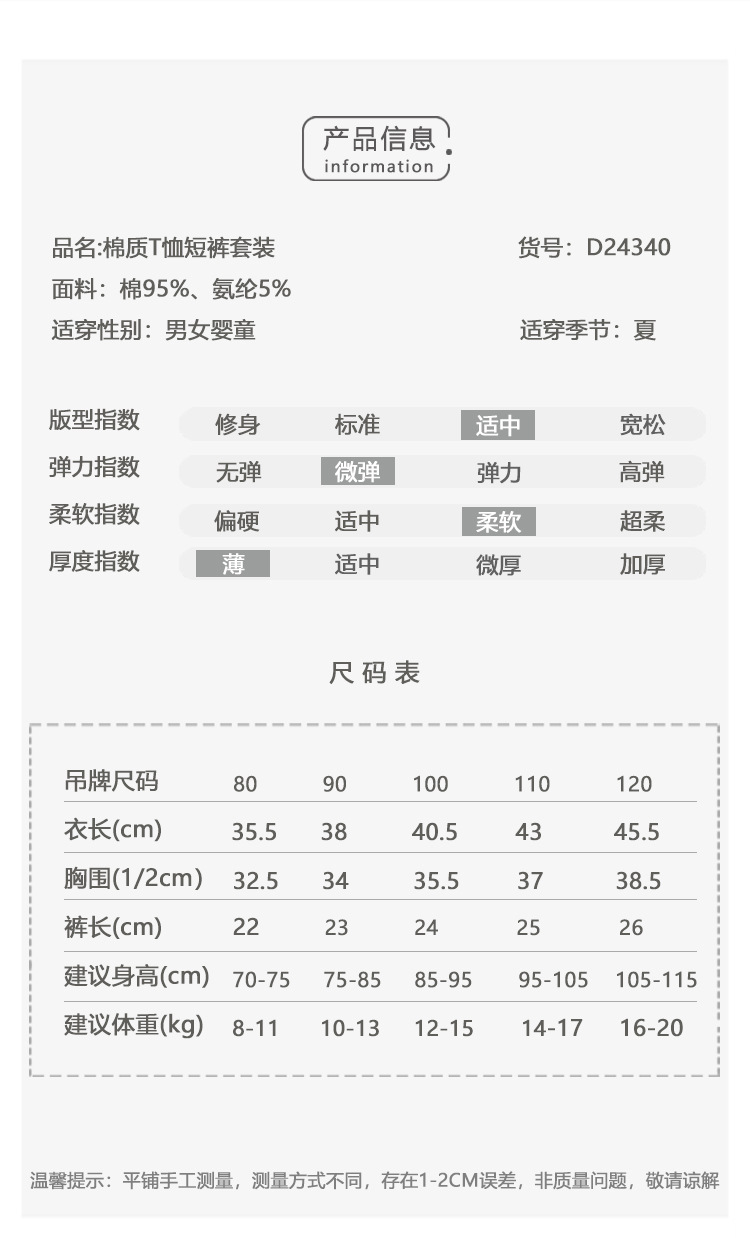 产品信息
information

品名:棉质T恤短裤套装 货号：D24340
面料：棉95%、氨纶5%
适穿性别：男女婴童 适穿季节：夏

| 版型指数 | 修身 | 标准 | 适中 | 宽松 |
|---|---|---|---|---|
| 弹力指数 | 无弹 | 微弹 | 弹力 | 高弹 |
| 柔软指数 | 偏硬 | 适中 | 柔软 | 超柔 |
| 厚度指数 | 薄 | 适中 | 微厚 | 加厚 |

尺码表

| 吊牌尺码 | 80 | 90 | 100 | 110 | 120 |
|---|---|---|---|---|---|
| 衣长(cm) | 35.5 | 38 | 40.5 | 43 | 45.5 |
| 胸围(1/2cm) | 32.5 | 34 | 35.5 | 37 | 38.5 |
| 裤长(cm) | 22 | 23 | 24 | 25 | 26 |
| 建议身高(cm) | 70-75 | 75-85 | 85-95 | 95-105 | 105-115 |
| 建议体重(kg) | 8-11 | 10-13 | 12-15 | 14-17 | 16-20 |

温馨提示：平铺手工测量，测量方式不同，存在1-2CM误差，非质量问题，敬请谅解